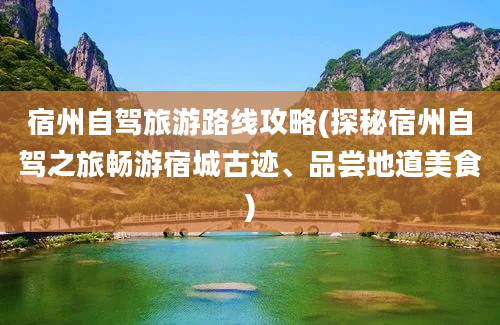 宿州自驾旅游路线攻略(探秘宿州自驾之旅畅游宿城古迹、品尝地道美食)